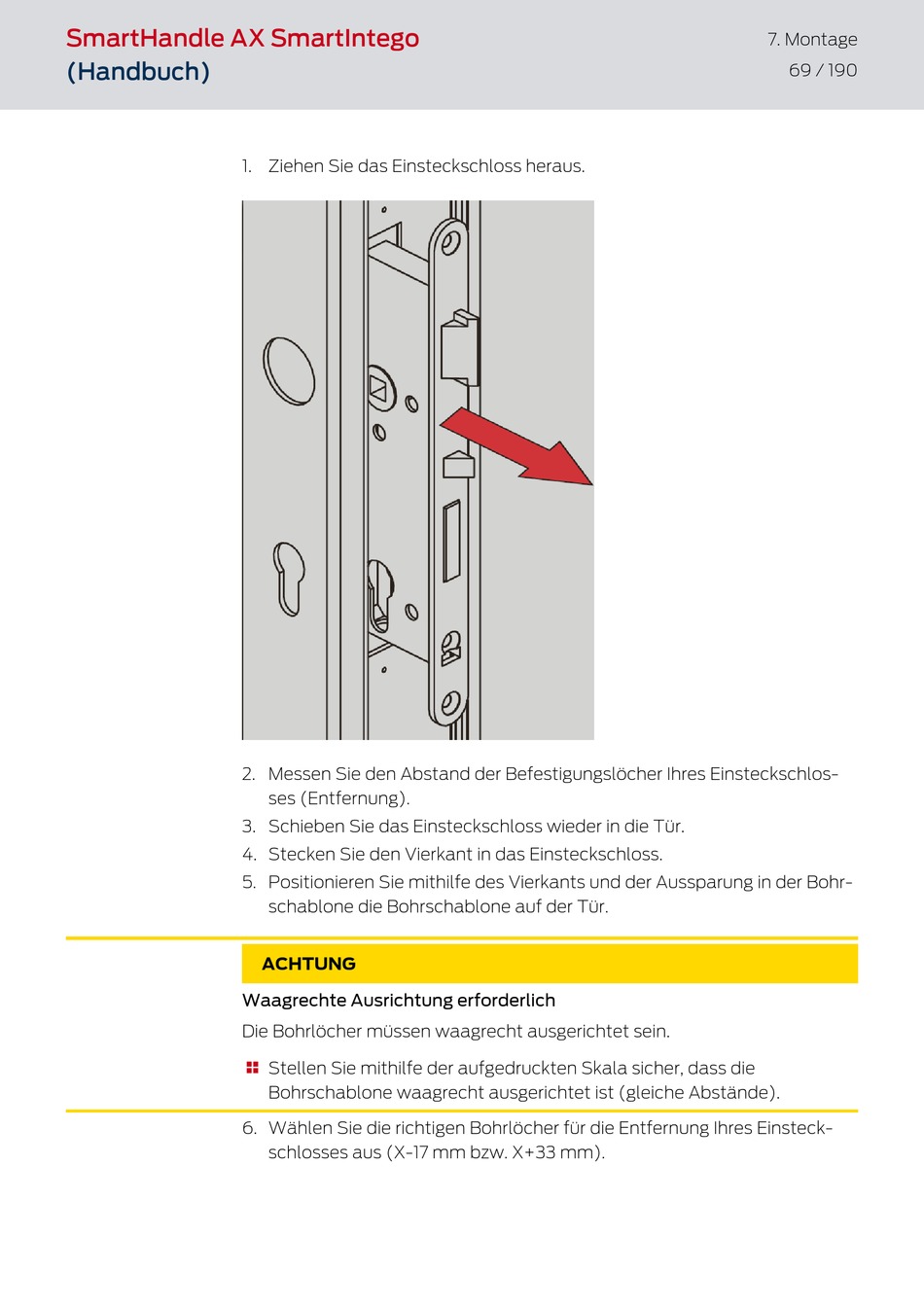 SmartHandle AX SmartIntego (Handbuch)

7. Montage
69 / 190

1. Ziehen Sie das Einsteckschloss heraus.

2. Messen Sie den Abstand der Befestigungslöcher Ihres Einsteckschlosses (Entfernung).
3. Schieben Sie das Einsteckschloss wieder in die Tür.
4. Stecken Sie den Vierkant in das Einsteckschloss.
5. Positionieren Sie mithilfe des Vierkants und der Aussparung in der Bohrschablone die Bohrschablone auf der Tür.

ACHTUNG

Waagrechte Ausrichtung erforderlich

Die Bohrlöcher müssen waagrecht ausgerichtet sein.

Stellen Sie mithilfe der aufgedruckten Skala sicher, dass die Bohrschablone waagrecht ausgerichtet ist (gleiche Abstände).

6. Wählen Sie die richtigen Bohrlöcher für die Entfernung Ihres Einsteckschlosses aus (X-17 mm bzw. X+33 mm).